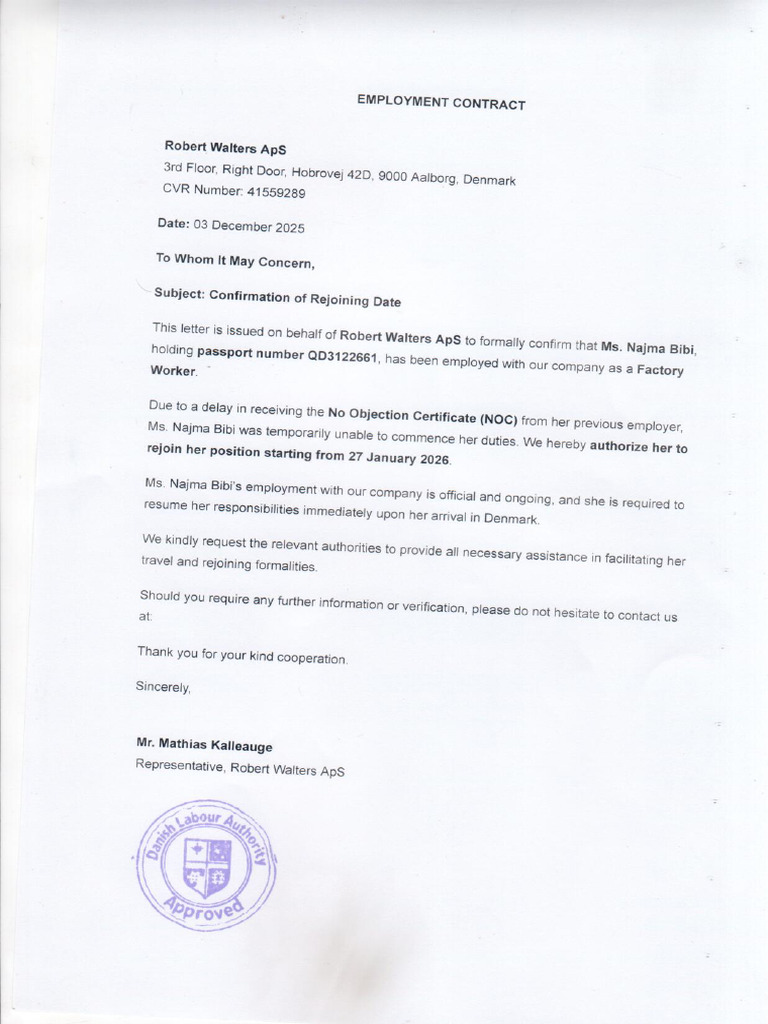 EMPLOYMENT CONTRACT

Robert Walters ApS
3rd Floor, Right Door, Hobrovej 42D, 9000 Aalborg, Denmark
CVR Number: 41559289

Date: 03 December 2025

To Whom It May Concern,

Subject: Confirmation of Rejoining Date

This letter is issued on behalf of Robert Walters ApS to formally confirm that Ms. Najma Bibi, holding passport number QD3122661, has been employed with our company as a Factory Worker.

Due to a delay in receiving the No Objection Certificate (NOC) from her previous employer, Ms. Najma Bibi was temporarily unable to commence her duties. We hereby authorize her to rejoin her position starting from 27 January 2026.

Ms. Najma Bibi's employment with our company is official and ongoing, and she is required to resume her responsibilities immediately upon her arrival in Denmark.

We kindly request the relevant authorities to provide all necessary assistance in facilitating her travel and rejoining formalities.

Should you require any further information or verification, please do not hesitate to contact us at:

Thank you for your kind cooperation.

Sincerely,

Mr. Mathias Kalleauge
Representative, Robert Walters ApS

Danish Labour Authority
Approved